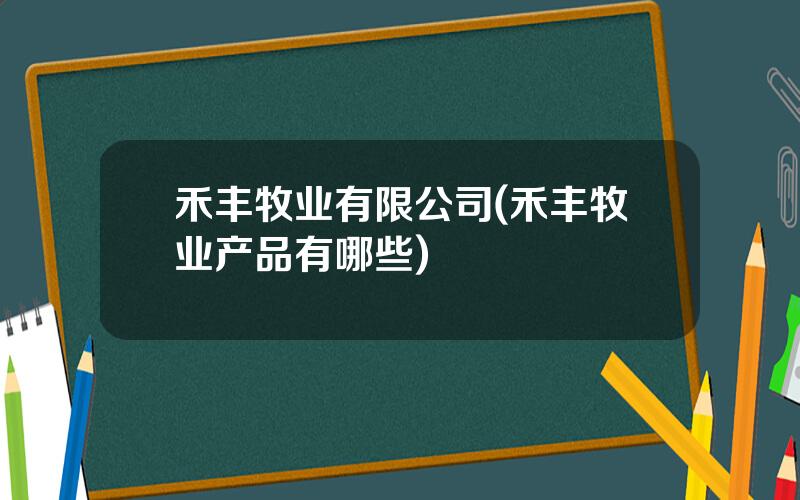 禾丰牧业有限公司(禾丰牧业产品有哪些)